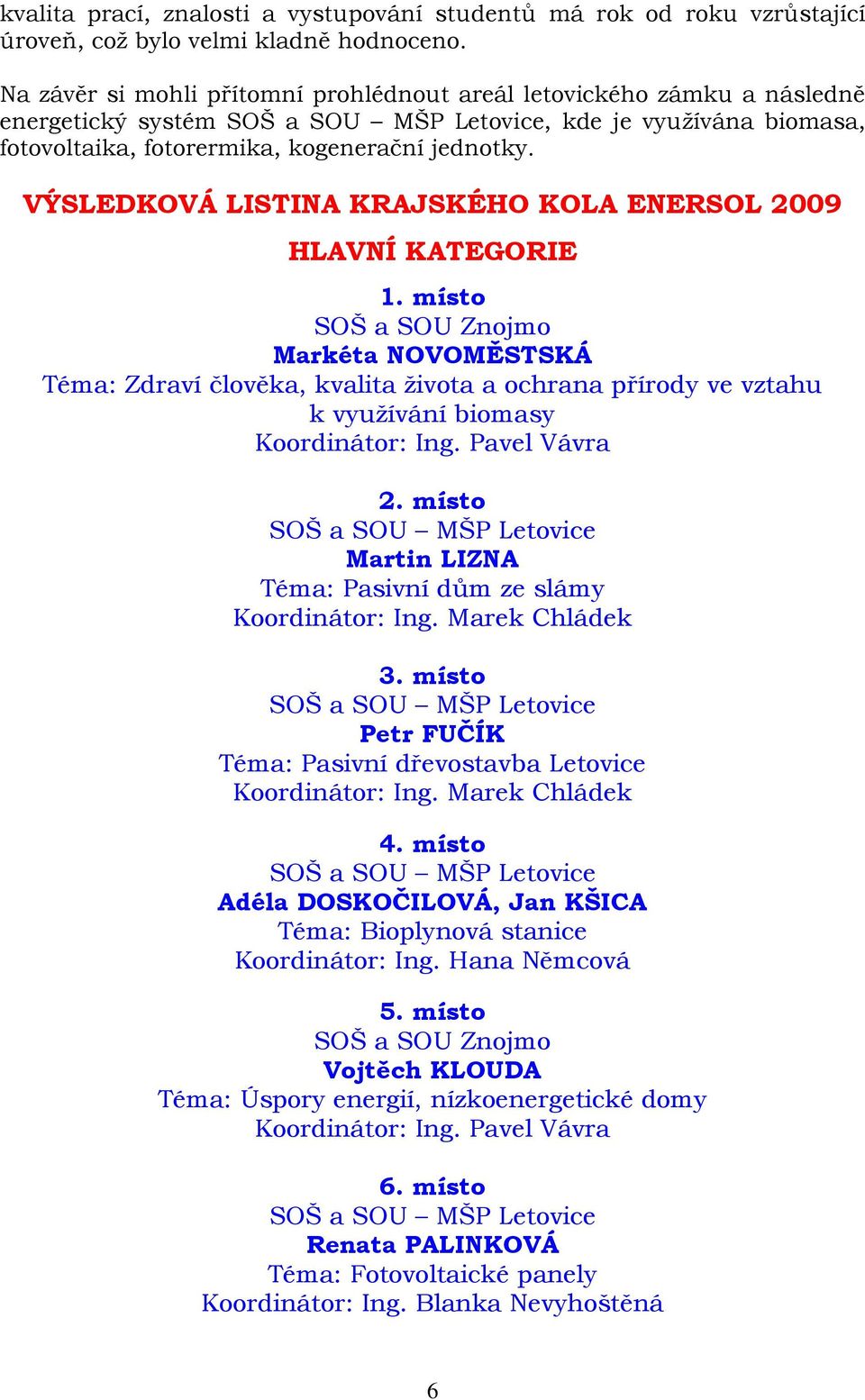 kvalita prací, znalosti a vystupování studentů má rok od roku vzrůstající úroveň, což bylo velmi kladně hodnoceno.

Na závěr si mohli přítomní prohlédnout areál letovického zámku a následně energetický systém SOŠ a SOU – MŠP Letovice, kde je využívána biomasa, fotovoltaika, fotorermika, kogenerační jednotky.

VÝSLEDKOVÁ LISTINA KRAJSKÉHO KOLA ENERSOL 2009

HLAVNÍ KATEGORIE

1. místo
SOŠ a SOU Znojmo
Markéta NOVOMĚSTSKÁ
Téma: Zdraví člověka, kvalita života a ochrana přírody ve vztahu k využívání biomasy
Koordinátor: Ing. Pavel Vávra

2. místo
SOŠ a SOU – MŠP Letovice
Martin LIZNA
Téma: Pasivní dům ze slámy
Koordinátor: Ing. Marek Chládek

3. místo
SOŠ a SOU – MŠP Letovice
Petr FUČÍK
Téma: Pasivní dřevostavba Letovice
Koordinátor: Ing. Marek Chládek

4. místo
SOŠ a SOU – MŠP Letovice
Adéla DOSKOČILOVÁ, Jan KŠICA
Téma: Bioplynová stanice
Koordinátor: Ing. Hana Němcová

5. místo
SOŠ a SOU Znojmo
Vojtěch KLOUDA
Téma: Úspory energií, nízkoenergetické domy
Koordinátor: Ing. Pavel Vávra

6. místo
SOŠ a SOU – MŠP Letovice
Renata PALINKOVÁ
Téma: Fotovoltaické panely
Koordinátor: Ing. Blanka Nevyhoštěná

6